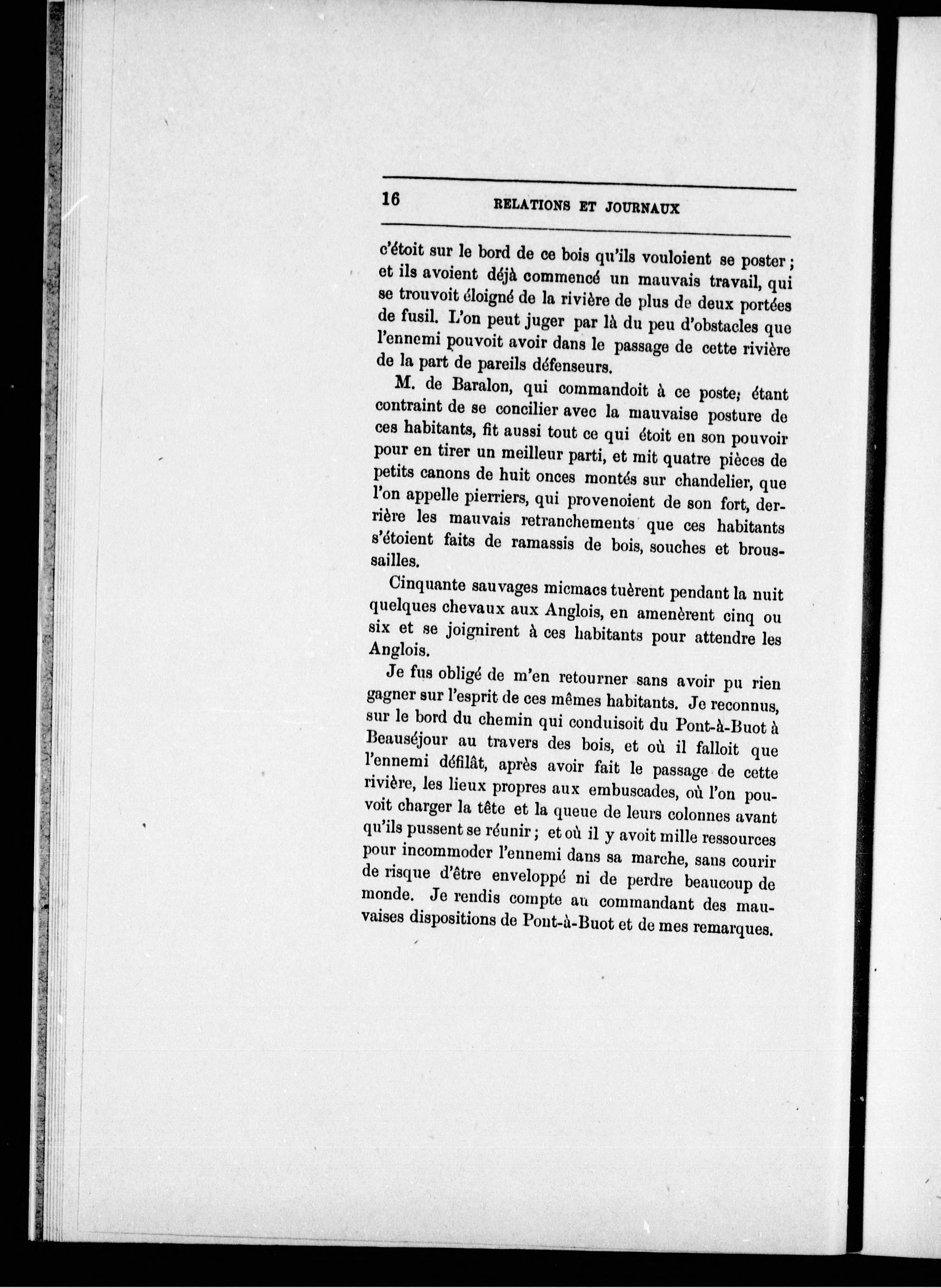 16 RELATIONS ET JOURNAUX

c'étoit sur le bord de ce bois qu'ils vouloient se poster ; et ils avoient déjà commencé un mauvais travail, qui se trouvoit éloigné de la rivière de plus de deux portées de fusil. L'on peut juger par là du peu d'obstacles que l'ennemi pouvoit avoir dans le passage de cette rivière de la part de pareils défenseurs.

M. de Baralon, qui commandoit à ce poste; étant contraint de se concilier avec la mauvaise posture de ces habitants, fit aussi tout ce qui étoit en son pouvoir pour en tirer un meilleur parti, et mit quatre pièces de petits canons de huit onces montés sur chandelier, que l'on appelle pierriers, qui provenoient de son fort, derrière les mauvais retranchements que ces habitants s'étoient faits de ramassis de bois, souches et broussailles.

Cinquante sauvages micmacs tuèrent pendant la nuit quelques chevaux aux Anglois, en amenèrent cinq ou six et se joignirent à ces habitants pour attendre les Anglois.

Je fus obligé de m'en retourner sans avoir pu rien gagner sur l'esprit de ces mêmes habitants. Je reconnus, sur le bord du chemin qui conduisoit du Pont-à-Buot à Beauséjour au travers des bois, et où il falloit que l'ennemi défilât, après avoir fait le passage de cette rivière, les lieux propres aux embuscades, où l'on pouvoit charger la tête et la queue de leurs colonnes avant qu'ils pussent se réunir ; et où il y avoit mille ressources pour incommoder l'ennemi dans sa marche, sans courir de risque d'être enveloppé ni de perdre beaucoup de monde. Je rendis compte au commandant des mauvaises dispositions de Pont-à-Buot et de mes remarques.